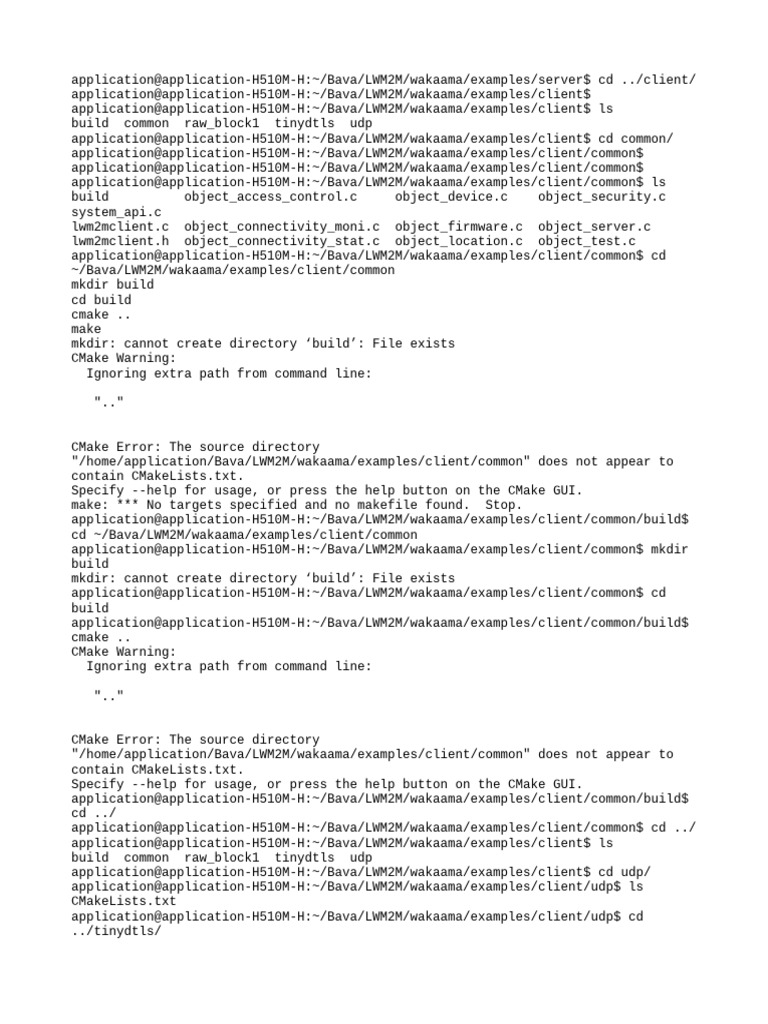 application@application-H510M-H:~/Bava/LWM2M/wakaama/examples/server$ cd ../client/
application@application-H510M-H:~/Bava/LWM2M/wakaama/examples/client$
application@application-H510M-H:~/Bava/LWM2M/wakaama/examples/client$ ls
build  common  raw_block1  tinydtls  udp
application@application-H510M-H:~/Bava/LWM2M/wakaama/examples/client$ cd common/
application@application-H510M-H:~/Bava/LWM2M/wakaama/examples/client/common$
application@application-H510M-H:~/Bava/LWM2M/wakaama/examples/client/common$
application@application-H510M-H:~/Bava/LWM2M/wakaama/examples/client/common$ ls
build          object_access_control.c     object_device.c    object_security.c
system_api.c
lwm2mclient.c  object_connectivity_moni.c  object_firmware.c  object_server.c
lwm2mclient.h  object_connectivity_stat.c  object_location.c  object_test.c
application@application-H510M-H:~/Bava/LWM2M/wakaama/examples/client/common$ cd ~/Bava/LWM2M/wakaama/examples/client/common
mkdir build
cd build
cmake ..
make
mkdir: cannot create directory ‘build’: File exists
CMake Warning:
  Ignoring extra path from command line:

   ".."


CMake Error: The source directory "/home/application/Bava/LWM2M/wakaama/examples/client/common" does not appear to contain CMakeLists.txt.
Specify --help for usage, or press the help button on the CMake GUI.
make: *** No targets specified and no makefile found.  Stop.
application@application-H510M-H:~/Bava/LWM2M/wakaama/examples/client/common/build$ cd ~/Bava/LWM2M/wakaama/examples/client/common
application@application-H510M-H:~/Bava/LWM2M/wakaama/examples/client/common$ mkdir build
mkdir: cannot create directory ‘build’: File exists
application@application-H510M-H:~/Bava/LWM2M/wakaama/examples/client/common$ cd build
application@application-H510M-H:~/Bava/LWM2M/wakaama/examples/client/common/build$ cmake ..
CMake Warning:
  Ignoring extra path from command line:

   ".."


CMake Error: The source directory "/home/application/Bava/LWM2M/wakaama/examples/client/common" does not appear to contain CMakeLists.txt.
Specify --help for usage, or press the help button on the CMake GUI.
application@application-H510M-H:~/Bava/LWM2M/wakaama/examples/client/common/build$ cd ../
application@application-H510M-H:~/Bava/LWM2M/wakaama/examples/client/common$ cd ../
application@application-H510M-H:~/Bava/LWM2M/wakaama/examples/client$ ls
build  common  raw_block1  tinydtls  udp
application@application-H510M-H:~/Bava/LWM2M/wakaama/examples/client$ cd udp/
application@application-H510M-H:~/Bava/LWM2M/wakaama/examples/client/udp$ ls
CMakeLists.txt
application@application-H510M-H:~/Bava/LWM2M/wakaama/examples/client/udp$ cd ../tinydtls/